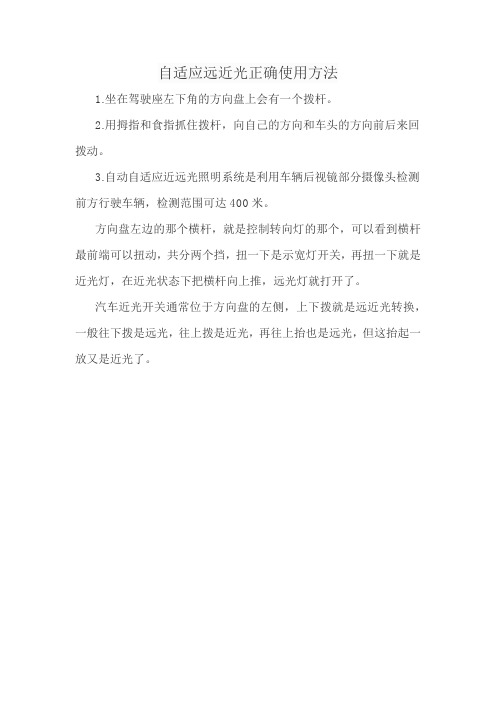 自适应远近光正确使用方法

1.坐在驾驶座左下角的方向盘上会有一个拨杆。

2.用拇指和食指抓住拨杆，向自己的方向和车头的方向前后来回拨动。

3.自动自适应近远光照明系统是利用车辆后视镜部分摄像头检测前方行驶车辆，检测范围可达 400 米。

方向盘左边的那个横杆，就是控制转向灯的那个，可以看到横杆最前端可以扭动，共分两个挡，扭一下是示宽灯开关，再扭一下就是近光灯，在近光状态下把横杆向上推，远光灯就打开了。

汽车近光开关通常位于方向盘的左侧，上下拨就是远近光转换，一般往下拨是远光，往上拨是近光，再往上抬也是远光，但这抬起一放又是近光了。